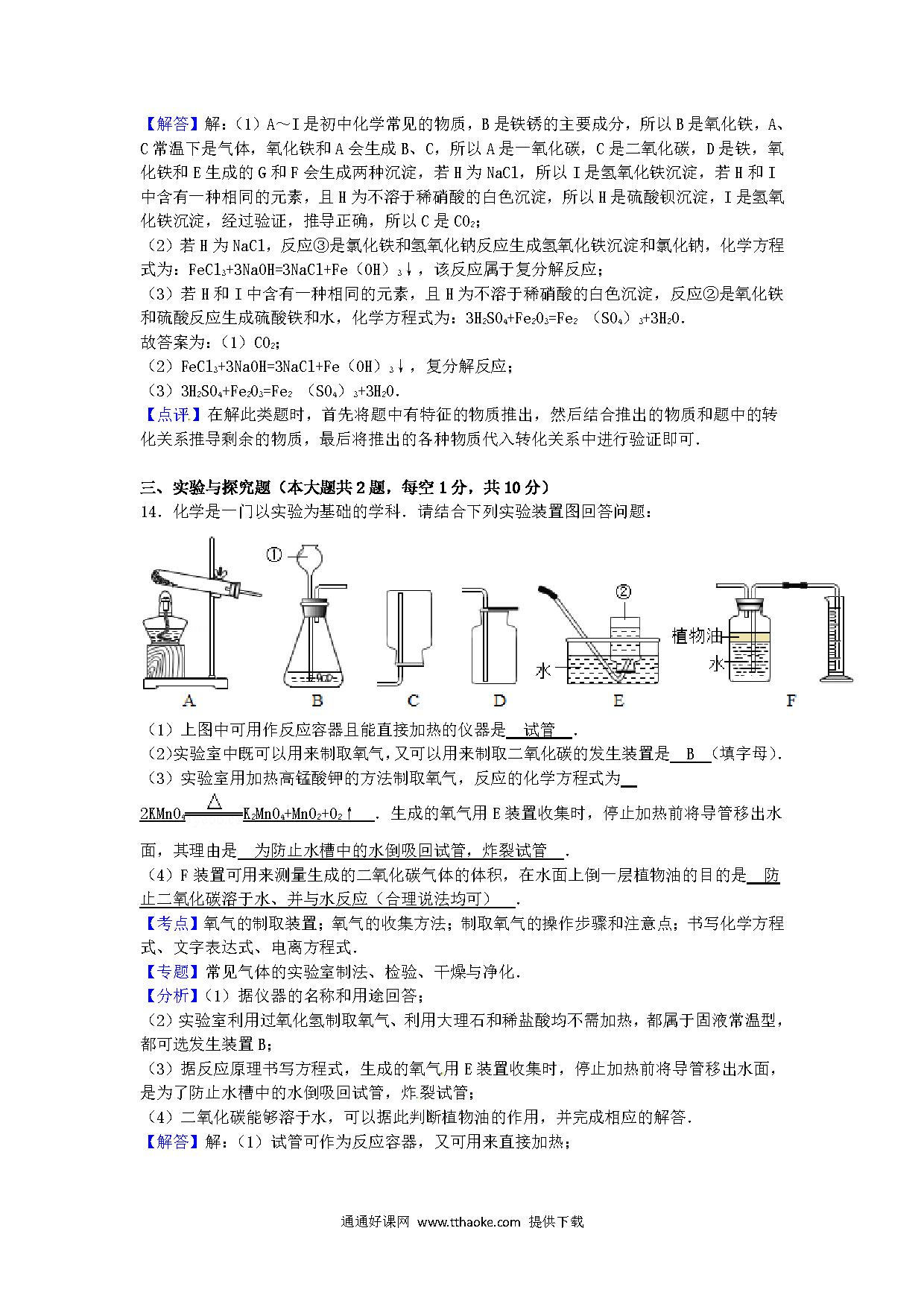 【解答】解：（1）A～I是初中化学常见的物质，B是铁锈的主要成分，所以B是氧化铁，A、C常温下是气体，氧化铁和A会生成B、C，所以A是一氧化碳，C是二氧化碳，D是铁，氧化铁和E生成的G和F会生成两种沉淀，若H为NaCl，所以I是氢氧化铁沉淀，若H和I中含有一种相同的元素，且H为不溶于稀硝酸的白色沉淀，所以H是硫酸钡沉淀，I是氢氧化铁沉淀，经过验证，推导正确，所以C是$CO_2$；
（2）若H为NaCl，反应③是氯化铁和氢氧化钠反应生成氢氧化铁沉淀和氯化钠，化学方程式为：$FeCl_3+3NaOH=3NaCl+Fe(OH)_3\downarrow$，该反应属于复分解反应；
（3）若H和I中含有一种相同的元素，且H为不溶于稀硝酸的白色沉淀，反应②是氧化铁和硫酸反应生成硫酸铁和水，化学方程式为：$3H_2SO_4+Fe_2O_3=Fe_2(SO_4)_3+3H_2O$.
故答案为：（1）$CO_2$；
（2）$FeCl_3+3NaOH=3NaCl+Fe(OH)_3\downarrow$，复分解反应；
（3）$3H_2SO_4+Fe_2O_3=Fe_2(SO_4)_3+3H_2O$.
【点评】在解此类题时，首先将题中有特征的物质推出，然后结合推出的物质和题中的转化关系推导剩余的物质，最后将推出的各种物质代入转化关系中进行验证即可.

三、实验与探究题（本大题共2题，每空1分，共10分）
14．化学是一门以实验为基础的学科．请结合下列实验装置图回答问题：

① ② 植物油 水 水
A B C D E F

（1）上图中可用作反应容器且能直接加热的仪器是 试管 ．
（2）实验室中既可以用来制取氧气，又可以用来制取二氧化碳的发生装置是 B （填字母）.
（3）实验室用加热高锰酸钾的方法制取氧气，反应的化学方程式为 $2KMnO_4\xlongequal{\triangle}K_2MnO_4+MnO_2+O_2\uparrow$ ．生成的氧气用E装置收集时，停止加热前将导管移出水面，其理由是 为防止水槽中的水倒吸回试管，炸裂试管 ．
（4）F装置可用来测量生成的二氧化碳气体的体积，在水面上倒一层植物油的目的是 防止二氧化碳溶于水、并与水反应（合理说法均可） ．
【考点】氧气的制取装置；氧气的收集方法；制取氧气的操作步骤和注意点；书写化学方程式、文字表达式、电离方程式．
【专题】常见气体的实验室制法、检验、干燥与净化．
【分析】（1）据仪器的名称和用途回答；
（2）实验室利用过氧化氢制取氧气、利用大理石和稀盐酸均不需加热，都属于固液常温型，都可选发生装置B；
（3）据反应原理书写方程式，生成的氧气用E装置收集时，停止加热前将导管移出水面，是为了防止水槽中的水倒吸回试管，炸裂试管；
（4）二氧化碳能够溶于水，可以据此判断植物油的作用，并完成相应的解答．
【解答】解：（1）试管可作为反应容器，又可用来直接加热；

通通好课网 www.tthaoke.com 提供下载